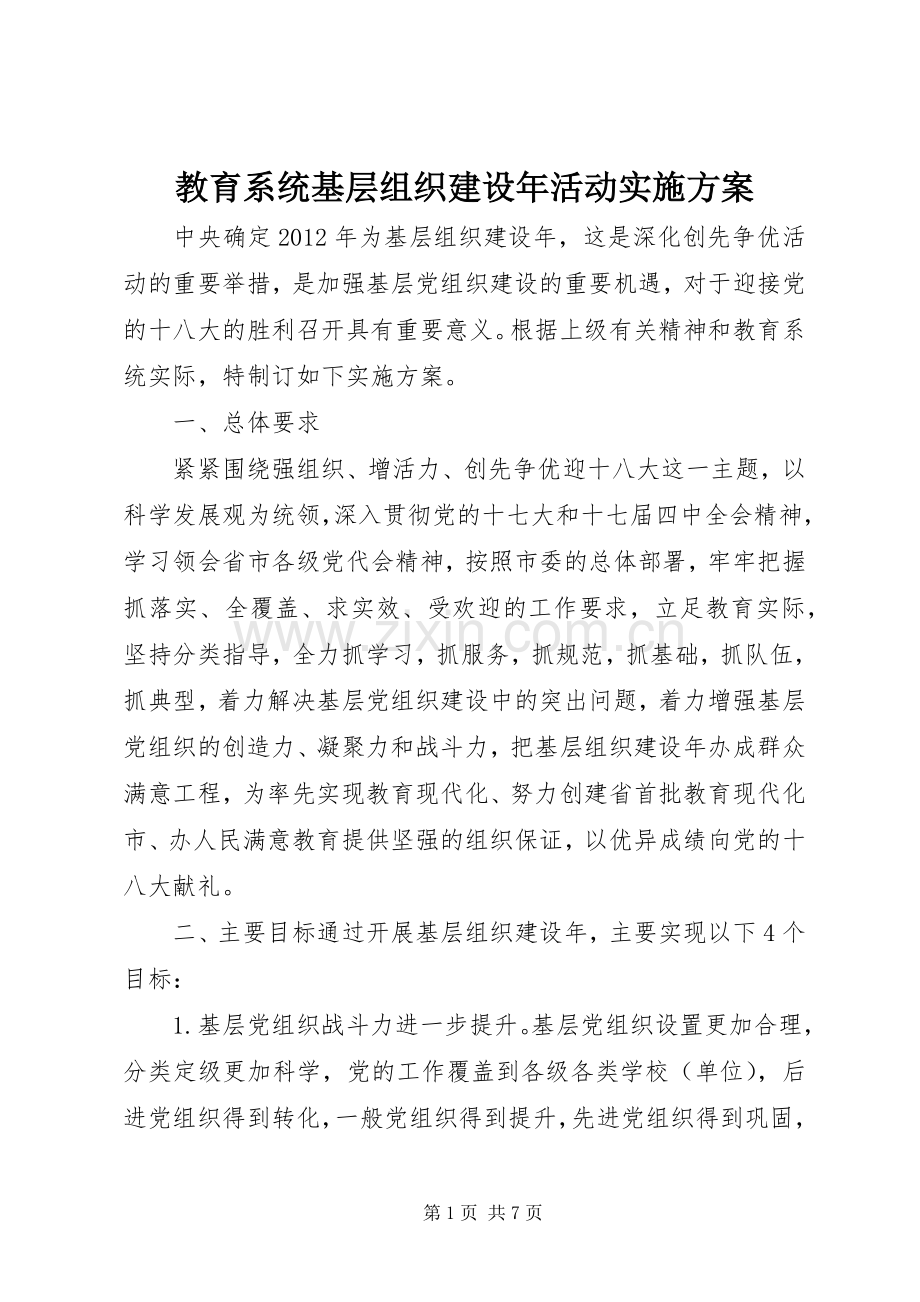 教育系统基层组织建设年活动实施方案

中央确定2012年为基层组织建设年，这是深化创先争优活动的重要举措，是加强基层党组织建设的重要机遇，对于迎接党的十八大的胜利召开具有重要意义。根据上级有关精神和教育系统实际，特制订如下实施方案。

一、总体要求

紧紧围绕强组织、增活力、创先争优迎十八大这一主题，以科学发展观为统领,深入贯彻党的十七大和十七届四中全会精神，学习领会省市各级党代会精神，按照市委的总体部署，牢牢把握抓落实、全覆盖、求实效、受欢迎的工作要求，立足教育实际，坚持分类指导，全力抓学习，抓服务，抓规范，抓基础，抓队伍，抓典型，着力解决基层党组织建设中的突出问题，着力增强基层党组织的创造力、凝聚力和战斗力，把基层组织建设年办成群众满意工程，为率先实现教育现代化、努力创建省首批教育现代化市、办人民满意教育提供坚强的组织保证，以优异成绩向党的十八大献礼。

二、主要目标通过开展基层组织建设年，主要实现以下4个目标：

1.基层党组织战斗力进一步提升。基层党组织设置更加合理，分类定级更加科学，党的工作覆盖到各级各类学校（单位），后进党组织得到转化，一般党组织得到提升，先进党组织得到巩固，

第1页 共7页

www.zixin.com.cn